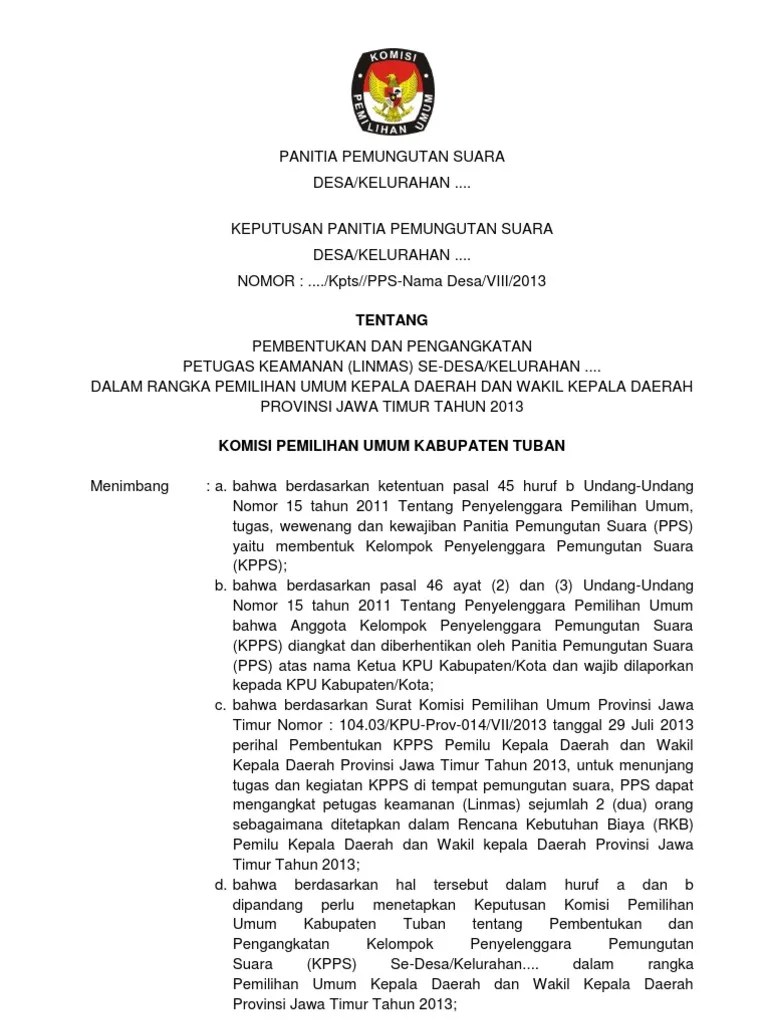 KOMISI PEMILIHAN UMUM

PANITIA PEMUNGUTAN SUARA
DESA/KELURAHAN ....

KEPUTUSAN PANITIA PEMUNGUTAN SUARA
DESA/KELURAHAN ....
NOMOR : ..../Kpts//PPS-Nama Desa/VIII/2013

TENTANG
PEMBENTUKAN DAN PENGANGKATAN
PETUGAS KEAMANAN (LINMAS) SE-DESA/KELURAHAN ....
DALAM RANGKA PEMILIHAN UMUM KEPALA DAERAH DAN WAKIL KEPALA DAERAH
PROVINSI JAWA TIMUR TAHUN 2013

KOMISI PEMILIHAN UMUM KABUPATEN TUBAN

Menimbang : a. bahwa berdasarkan ketentuan pasal 45 huruf b Undang-Undang Nomor 15 tahun 2011 Tentang Penyelenggara Pemilihan Umum, tugas, wewenang dan kewajiban Panitia Pemungutan Suara (PPS) yaitu membentuk Kelompok Penyelenggara Pemungutan Suara (KPPS);
b. bahwa berdasarkan pasal 46 ayat (2) dan (3) Undang-Undang Nomor 15 tahun 2011 Tentang Penyelenggara Pemilihan Umum bahwa Anggota Kelompok Penyelenggara Pemungutan Suara (KPPS) diangkat dan diberhentikan oleh Panitia Pemungutan Suara (PPS) atas nama Ketua KPU Kabupaten/Kota dan wajib dilaporkan kepada KPU Kabupaten/Kota;
c. bahwa berdasarkan Surat Komisi Pemilihan Umum Provinsi Jawa Timur Nomor : 104.03/KPU-Prov-014/VII/2013 tanggal 29 Juli 2013 perihal Pembentukan KPPS Pemilu Kepala Daerah dan Wakil Kepala Daerah Provinsi Jawa Timur Tahun 2013, untuk menunjang tugas dan kegiatan KPPS di tempat pemungutan suara, PPS dapat mengangkat petugas keamanan (Linmas) sejumlah 2 (dua) orang sebagaimana ditetapkan dalam Rencana Kebutuhan Biaya (RKB) Pemilu Kepala Daerah dan Wakil kepala Daerah Provinsi Jawa Timur Tahun 2013;
d. bahwa berdasarkan hal tersebut dalam huruf a dan b dipandang perlu menetapkan Keputusan Komisi Pemilihan Umum Kabupaten Tuban tentang Pembentukan dan Pengangkatan Kelompok Penyelenggara Pemungutan Suara (KPPS) Se-Desa/Kelurahan.... dalam rangka Pemilihan Umum Kepala Daerah dan Wakil Kepala Daerah Provinsi Jawa Timur Tahun 2013;